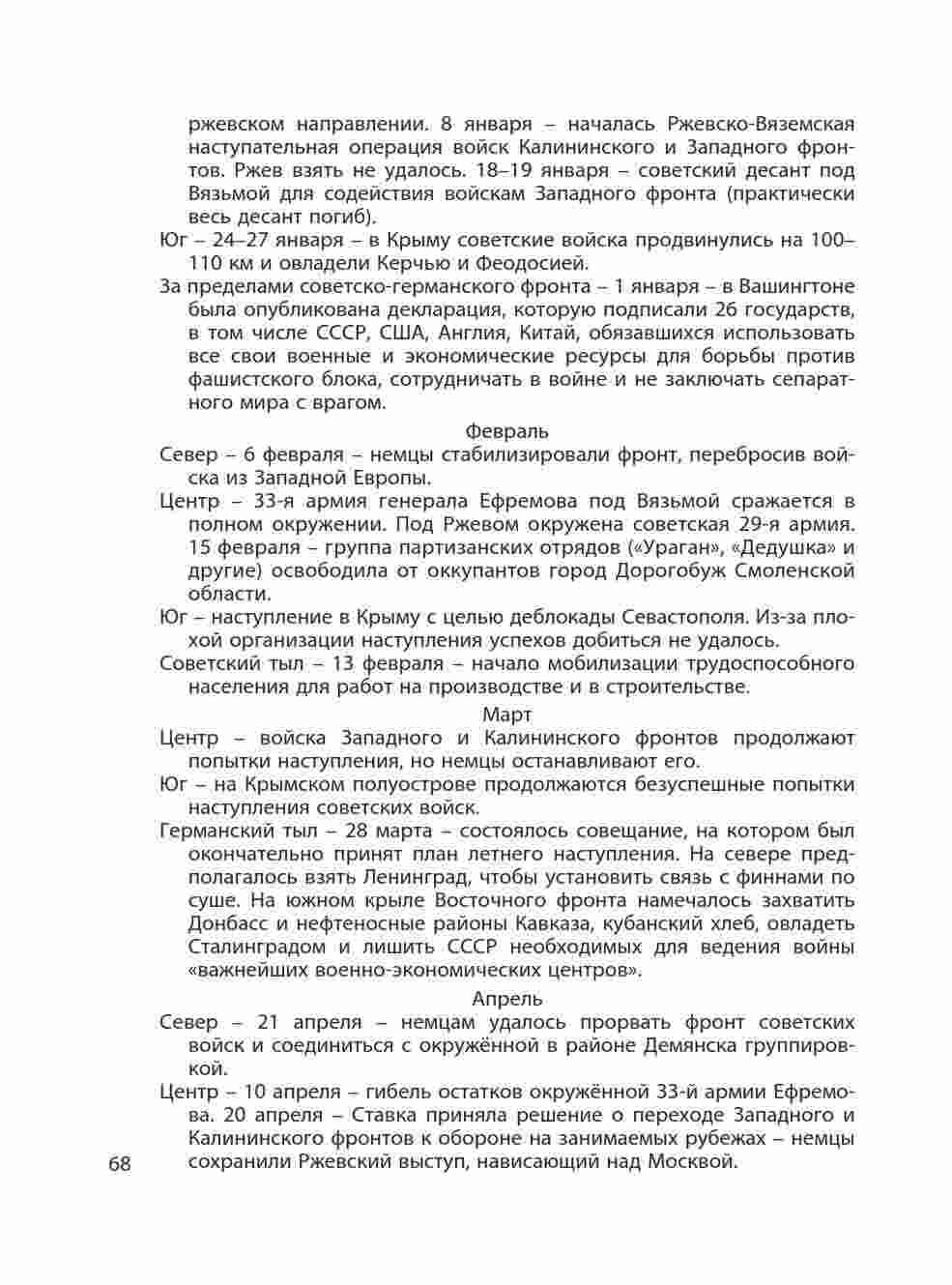 ржевском направлении. 8 января – началась Ржевско-Вяземская наступательная операция войск Калининского и Западного фронтов. Ржев взять не удалось. 18–19 января – советский десант под Вязьмой для содействия войскам Западного фронта (практически весь десант погиб).

Юг – 24–27 января – в Крыму советские войска продвинулись на 100–110 км и овладели Керчью и Феодосией.

За пределами советско-германского фронта – 1 января – в Вашингтоне была опубликована декларация, которую подписали 26 государств, в том числе СССР, США, Англия, Китай, обязавшихся использовать все свои военные и экономические ресурсы для борьбы против фашистского блока, сотрудничать в войне и не заключать сепаратного мира с врагом.

Февраль

Север – 6 февраля – немцы стабилизировали фронт, перебросив войска из Западной Европы.

Центр – 33-я армия генерала Ефремова под Вязьмой сражается в полном окружении. Под Ржевом окружена советская 29-я армия. 15 февраля – группа партизанских отрядов («Ураган», «Дедушка» и другие) освободила от оккупантов город Дорогобуж Смоленской области.

Юг – наступление в Крыму с целью деблокады Севастополя. Из-за плохой организации наступления успехов добиться не удалось.

Советский тыл – 13 февраля – начало мобилизации трудоспособного населения для работ на производстве и в строительстве.

Март

Центр – войска Западного и Калининского фронтов продолжают попытки наступления, но немцы останавливают его.

Юг – на Крымском полуострове продолжаются безуспешные попытки наступления советских войск.

Германский тыл – 28 марта – состоялось совещание, на котором был окончательно принят план летнего наступления. На севере предполагалось взять Ленинград, чтобы установить связь с финнами по суше. На южном крыле Восточного фронта намечалось захватить Донбасс и нефтеносные районы Кавказа, кубанский хлеб, овладеть Сталинградом и лишить СССР необходимых для ведения войны «важнейших военно-экономических центров».

Апрель

Север – 21 апреля – немцам удалось прорвать фронт советских войск и соединиться с окружённой в районе Демянска группировкой.

Центр – 10 апреля – гибель остатков окружённой 33-й армии Ефремова. 20 апреля – Ставка приняла решение о переходе Западного и Калининского фронтов к обороне на занимаемых рубежах – немцы сохранили Ржевский выступ, нависающий над Москвой.

68